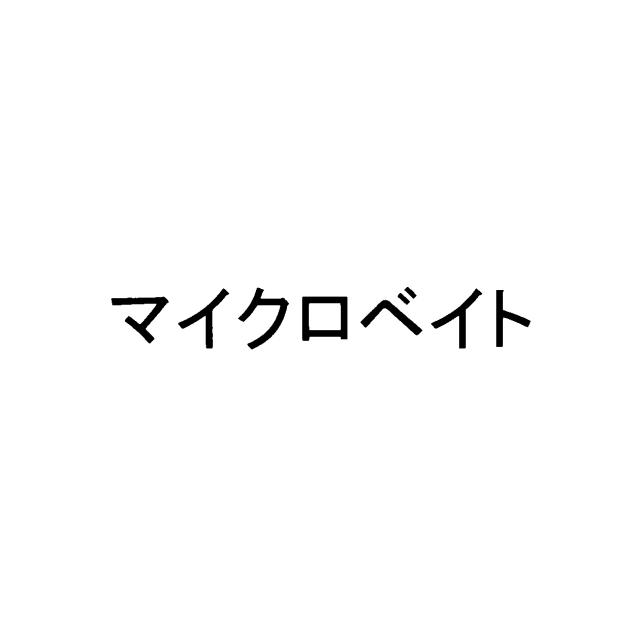 マイクロベイト